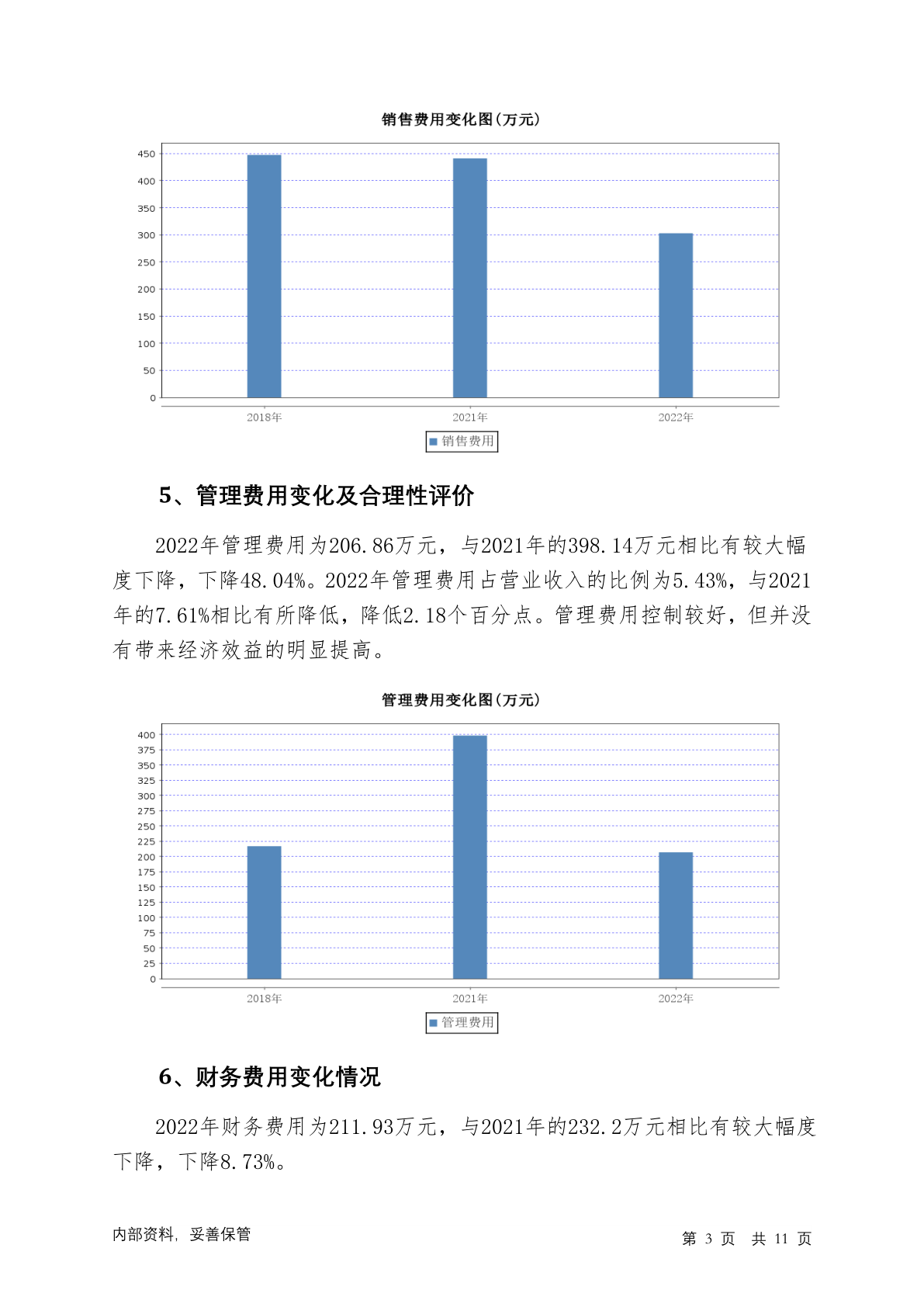 销售费用变化图(万元)

450
400
350
300
250
200
150
100
50
0

2018年 2021年 2022年

销售费用

5、管理费用变化及合理性评价

2022年管理费用为206.86万元，与2021年的398.14万元相比有较大幅度下降，下降48.04%。2022年管理费用占营业收入的比例为5.43%，与2021年的7.61%相比有所降低，降低2.18个百分点。管理费用控制较好，但并没有带来经济效益的明显提高。

管理费用变化图(万元)

400
375
350
325
300
275
250
225
200
175
150
125
100
75
50
25
0

2018年 2021年 2022年

管理费用

6、财务费用变化情况

2022年财务费用为211.93万元，与2021年的232.2万元相比有较大幅度下降，下降8.73%。

内部资料，妥善保管

第 3 页 共 11 页